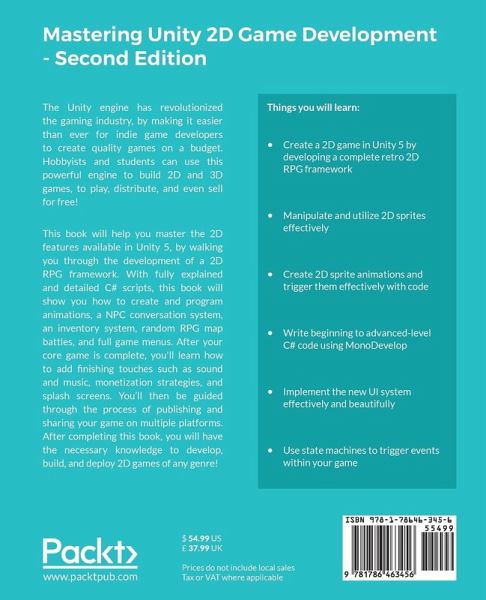 Mastering Unity 2D Game Development - Second Edition

The Unity engine has revolutionized the gaming industry, by making it easier than ever for indie game developers to create quality games on a budget. Hobbyists and students can use this powerful engine to build 2D and 3D games, to play, distribute, and even sell for free!

This book will help you master the 2D features available in Unity 5, by walking you through the development of a 2D RPG framework. With fully explained and detailed C# scripts, this book will show you how to create and program animations, a NPC conversation system, an inventory system, random RPG map battles, and full game menus. After your core game is complete, you'll learn how to add finishing touches such as sound and music, monetization strategies, and splash screens. You'll then be guided through the process of publishing and sharing your game on multiple platforms. After completing this book, you will have the necessary knowledge to develop, build, and deploy 2D games of any genre!

Things you will learn:

• Create a 2D game in Unity 5 by developing a complete retro 2D RPG framework

• Manipulate and utilize 2D sprites effectively

• Create 2D sprite animations and trigger them effectively with code

• Write beginning to advanced-level C# code using MonoDevelop

• Implement the new UI system effectively and beautifully

• Use state machines to trigger events within your game

Packt>
www.packtpub.com

$ 54.99 US
£ 37.99 UK

Prices do not include local sales Tax or VAT where applicable

ISBN 978-1-78646-345-6
55499
9 781786 463456